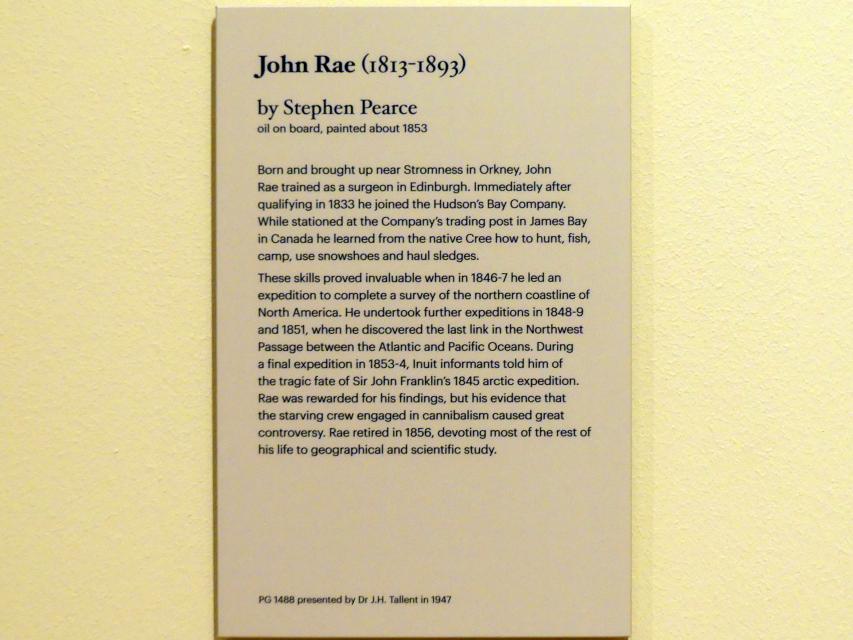 John Rae (1813-1893)

by Stephen Pearce
oil on board, painted about 1853

Born and brought up near Stromness in Orkney, John Rae trained as a surgeon in Edinburgh. Immediately after qualifying in 1833 he joined the Hudson's Bay Company. While stationed at the Company's trading post in James Bay in Canada he learned from the native Cree how to hunt, fish, camp, use snowshoes and haul sledges.

These skills proved invaluable when in 1846-7 he led an expedition to complete a survey of the northern coastline of North America. He undertook further expeditions in 1848-9 and 1851, when he discovered the last link in the Northwest Passage between the Atlantic and Pacific Oceans. During a final expedition in 1853-4, Inuit informants told him of the tragic fate of Sir John Franklin's 1845 arctic expedition. Rae was rewarded for his findings, but his evidence that the starving crew engaged in cannibalism caused great controversy. Rae retired in 1856, devoting most of the rest of his life to geographical and scientific study.

PG 1488 presented by Dr J.H. Tallent in 1947